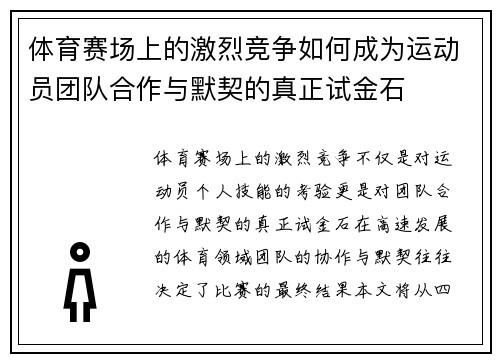 体育赛场上的激烈竞争如何成为运动员团队合作与默契的真正试金石

体育赛场上的激烈竞争不仅是对运动员个人技能的考验更是对团队合作与默契的真正试金石在高速发展的体育领域团队的协作与默契往往决定了比赛的最终结果本文将从四